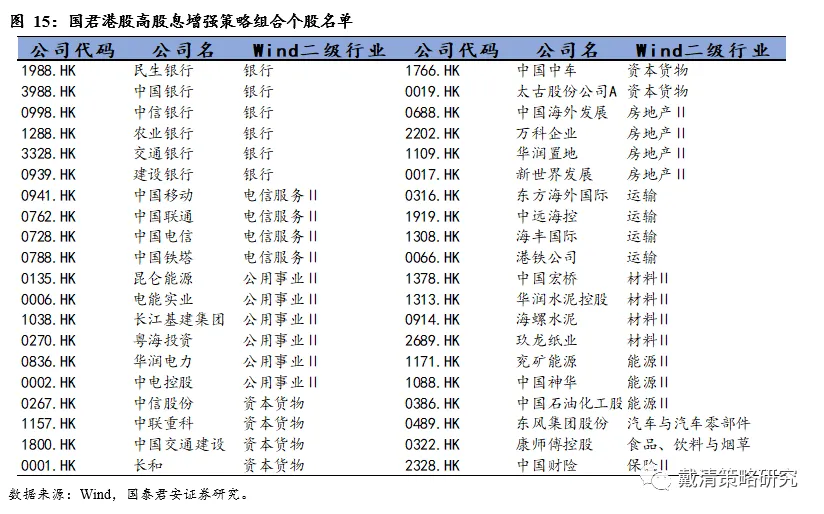 图 15：国君港股高股息增强策略组合个股名单

| 公司代码 | 公司名 | Wind二级行业 | 公司代码 | 公司名 | Wind二级行业 |
|---|---|---|---|---|---|
| 1988.HK | 民生银行 | 银行 | 1766.HK | 中国中车 | 资本货物 |
| 3988.HK | 中国银行 | 银行 | 0019.HK | 太古股份公司A | 资本货物 |
| 0998.HK | 中信银行 | 银行 | 0688.HK | 中国海外发展 | 房地产II |
| 1288.HK | 农业银行 | 银行 | 2202.HK | 万科企业 | 房地产II |
| 3328.HK | 交通银行 | 银行 | 1109.HK | 华润置地 | 房地产II |
| 0939.HK | 建设银行 | 银行 | 0017.HK | 新世界发展 | 房地产II |
| 0941.HK | 中国移动 | 电信服务II | 0316.HK | 东方海外国际 | 运输 |
| 0762.HK | 中国联通 | 电信服务II | 1919.HK | 中远海控 | 运输 |
| 0728.HK | 中国电信 | 电信服务II | 1308.HK | 海丰国际 | 运输 |
| 0788.HK | 中国铁塔 | 电信服务II | 0066.HK | 港铁公司 | 运输 |
| 0135.HK | 昆仑能源 | 公用事业II | 1378.HK | 中国宏桥 | 材料II |
| 0006.HK | 电能实业 | 公用事业II | 1313.HK | 华润水泥控股 | 材料II |
| 1038.HK | 长江基建集团 | 公用事业II | 0914.HK | 海螺水泥 | 材料II |
| 0270.HK | 粤海投资 | 公用事业II | 2689.HK | 玖龙纸业 | 材料II |
| 0836.HK | 华润电力 | 公用事业II | 1171.HK | 兖矿能源 | 能源II |
| 0002.HK | 中电控股 | 公用事业II | 1088.HK | 中国神华 | 能源II |
| 0267.HK | 中信股份 | 资本货物 | 0386.HK | 中国石油化工股 | 能源II |
| 1157.HK | 中联重科 | 资本货物 | 0489.HK | 东风集团股份 | 汽车与汽车零部件 |
| 1800.HK | 中国交通建设 | 资本货物 | 0322.HK | 康师傅控股 | 食品、饮料与烟草 |
| 0001.HK | 长和 | 资本货物 | 2328.HK | 中国财险 | 保险II |

数据来源：Wind，国泰君安证券研究。

戴清策略研究